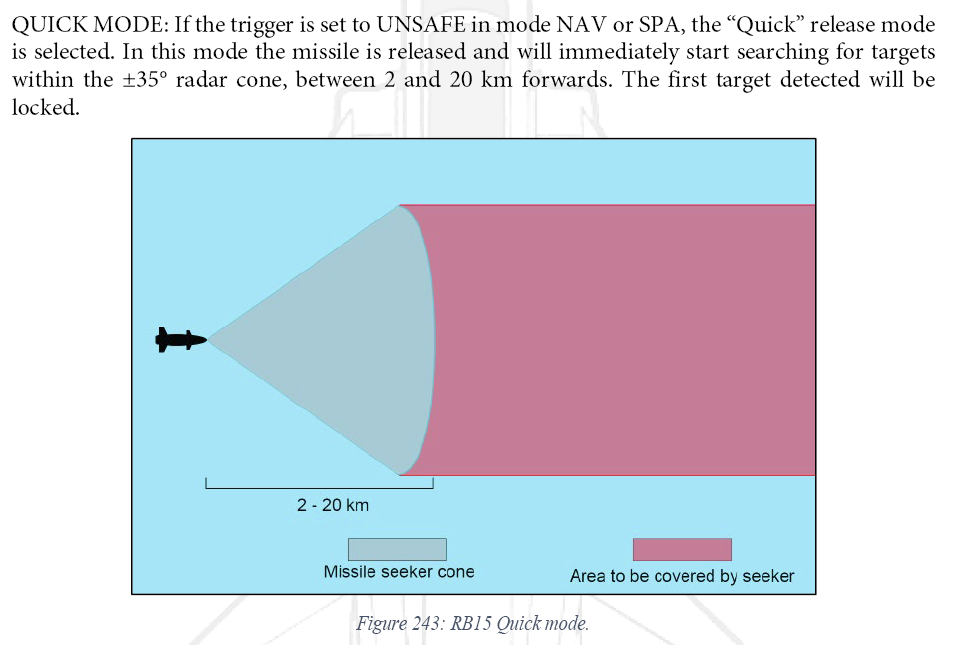 QUICK MODE: If the trigger is set to UNSAFE in mode NAV or SPA, the “Quick” release mode is selected. In this mode the missile is released and will immediately start searching for targets within the ±35° radar cone, between 2 and 20 km forwards. The first target detected will be locked.

2 - 20 km

Missile seeker cone

Area to be covered by seeker

Figure 243: RB15 Quick mode.